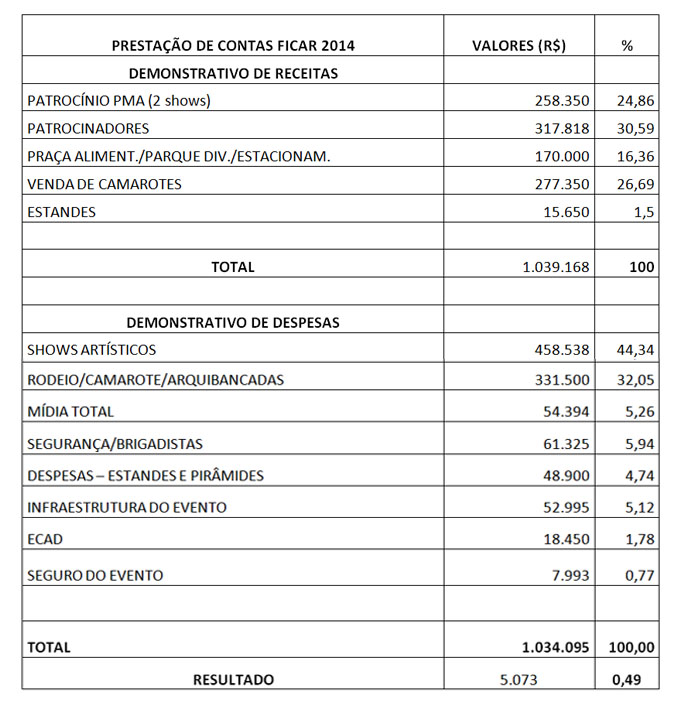 | PRESTAÇÃO DE CONTAS FICAR 2014 | VALORES (R$) | % |
|---|---|---|
| DEMONSTRATIVO DE RECEITAS | | |
| PATROCÍNIO PMA (2 shows) | 258.350 | 24,86 |
| PATROCINADORES | 317.818 | 30,59 |
| PRAÇA ALIMENT./PARQUE DIV./ESTACIONAM. | 170.000 | 16,36 |
| VENDA DE CAMAROTES | 277.350 | 26,69 |
| ESTANDES | 15.650 | 1,5 |
| | | |
| TOTAL | 1.039.168 | 100 |
| | | |
| DEMONSTRATIVO DE DESPESAS | | |
| SHOWS ARTÍSTICOS | 458.538 | 44,34 |
| RODEIO/CAMAROTE/ARQUIBANCADAS | 331.500 | 32,05 |
| MÍDIA TOTAL | 54.394 | 5,26 |
| SEGURANÇA/BRIGADISTAS | 61.325 | 5,94 |
| DESPESAS – ESTANDES E PIRÂMIDES | 48.900 | 4,74 |
| INFRAESTRUTURA DO EVENTO | 52.995 | 5,12 |
| ECAD | 18.450 | 1,78 |
| SEGURO DO EVENTO | 7.993 | 0,77 |
| | | |
| TOTAL | 1.034.095 | 100,00 |
| RESULTADO | 5.073 | 0,49 |